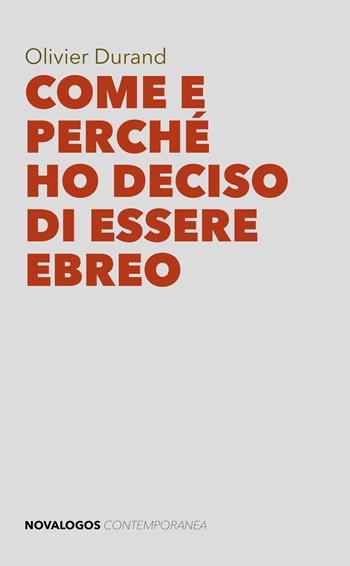 Olivier Durand

COME E PERCHÉ HO DECISO DI ESSERE EBREO

NOVALOGOS CONTEMPORANEA